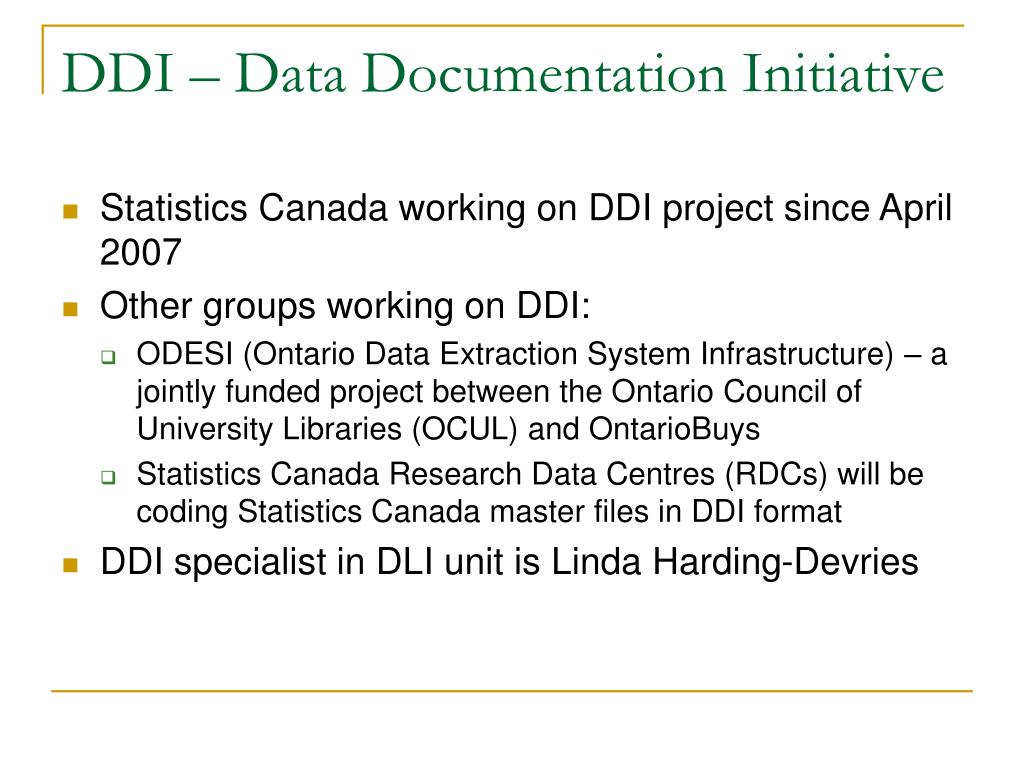 DDI – Data Documentation Initiative

Statistics Canada working on DDI project since April 2007

Other groups working on DDI:

ODESI (Ontario Data Extraction System Infrastructure) – a jointly funded project between the Ontario Council of University Libraries (OCUL) and OntarioBuys

Statistics Canada Research Data Centres (RDCs) will be coding Statistics Canada master files in DDI format

DDI specialist in DLI unit is Linda Harding-Devries